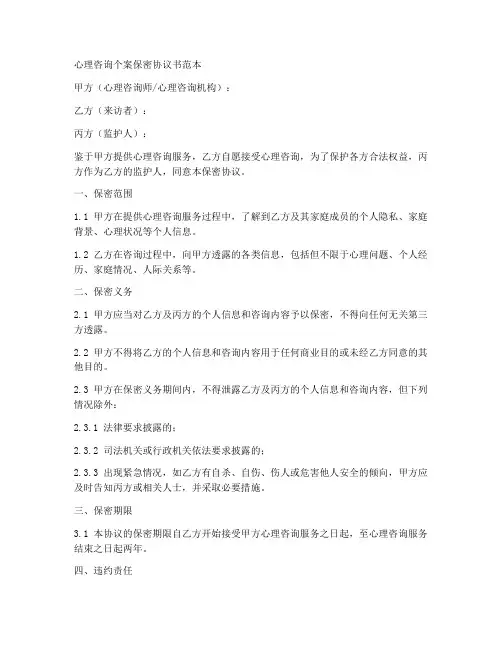 心理咨询个案保密协议书范本

甲方（心理咨询师/心理咨询机构）：

乙方（来访者）：

丙方（监护人）：

鉴于甲方提供心理咨询服务，乙方自愿接受心理咨询，为了保护各方合法权益，丙方作为乙方的监护人，同意本保密协议。

一、保密范围

1.1 甲方在提供心理咨询服务过程中，了解到乙方及其家庭成员的个人隐私、家庭背景、心理状况等个人信息。

1.2 乙方在咨询过程中，向甲方透露的各类信息，包括但不限于心理问题、个人经历、家庭情况、人际关系等。

二、保密义务

2.1 甲方应当对乙方及丙方的个人信息和咨询内容予以保密，不得向任何无关第三方透露。

2.2 甲方不得将乙方的个人信息和咨询内容用于任何商业目的或未经乙方同意的其他目的。

2.3 甲方在保密义务期间内，不得泄露乙方及丙方的个人信息和咨询内容，但下列情况除外：

2.3.1 法律要求披露的；

2.3.2 司法机关或行政机关依法要求披露的；

2.3.3 出现紧急情况，如乙方有自杀、自伤、伤人或危害他人安全的倾向，甲方应及时告知丙方或相关人士，并采取必要措施。

三、保密期限

3.1 本协议的保密期限自乙方开始接受甲方心理咨询服务之日起，至心理咨询服务结束之日起两年。

四、违约责任